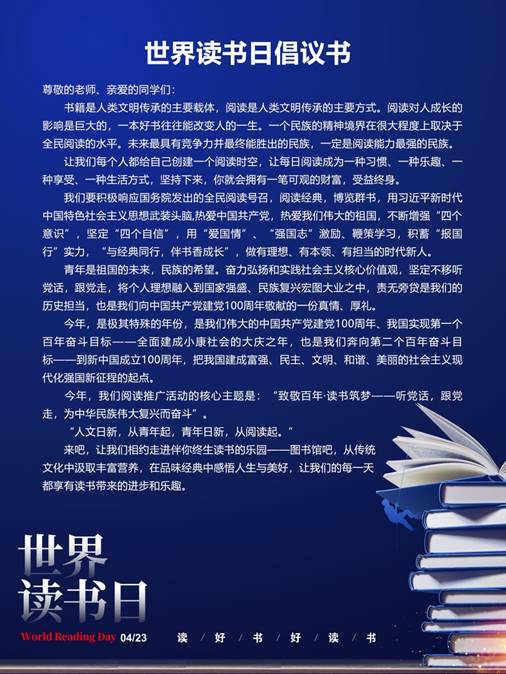 世界读书日倡议书

尊敬的老师、亲爱的同学们:

书籍是人类文明传承的主要载体，阅读是人类文明传承的主要方式。阅读对人成长的影响是巨大的，一本好书往往能改变人的一生。一个民族的精神境界在很大程度上取决于全民阅读的水平。未来最具有竞争力并最终能胜出的民族，一定是阅读能力最强的民族。

让我们每个人都给自己创建一个阅读时空，让每日阅读成为一种习惯、一种乐趣、一种享受、一种生活方式，坚持下来，你就会拥有一笔可观的财富，受益终身。

我们要积极响应国务院发出的全民阅读号召，阅读经典，博览群书，用习近平新时代中国特色社会主义思想武装头脑,热爱中国共产党，热爱我们伟大的祖国，不断增强“四个意识”，坚定“四个自信”，用“爱国情”、“强国志”激励、鞭策学习，积蓄“报国行”实力，“与经典同行，伴书香成长”，做有理想、有本领、有担当的时代新人。

青年是祖国的未来，民族的希望。奋力弘扬和实践社会主义核心价值观，坚定不移听党话，跟党走，将个人理想融入到国家强盛、民族复兴宏图大业之中，责无旁贷是我们的历史担当，也是我们向中国共产党建党100周年敬献的一份真情、厚礼。

今年，是极其特殊的年份，是我们伟大的中国共产党建党100周年、我国实现第一个百年奋斗目标——全面建成小康社会的大庆之年，也是我们奔向第二个百年奋斗目标——到新中国成立100周年，把我国建成富强、民主、文明、和谐、美丽的社会主义现代化强国新征程的起点。

今年，我们阅读推广活动的核心主题是：“致敬百年·读书筑梦——听党话，跟党走，为中华民族伟大复兴而奋斗”。

“人文日新，从青年起，青年日新，从阅读起。”

来吧，让我们相约走进伴你终生读书的乐园——图书馆吧，从传统文化中汲取丰富营养，在品味经典中感悟人生与美好，让我们的每一天都享有读书带来的进步和乐趣。

世界
读书日
World Reading Day 04/23 读 好 书 好 读 书